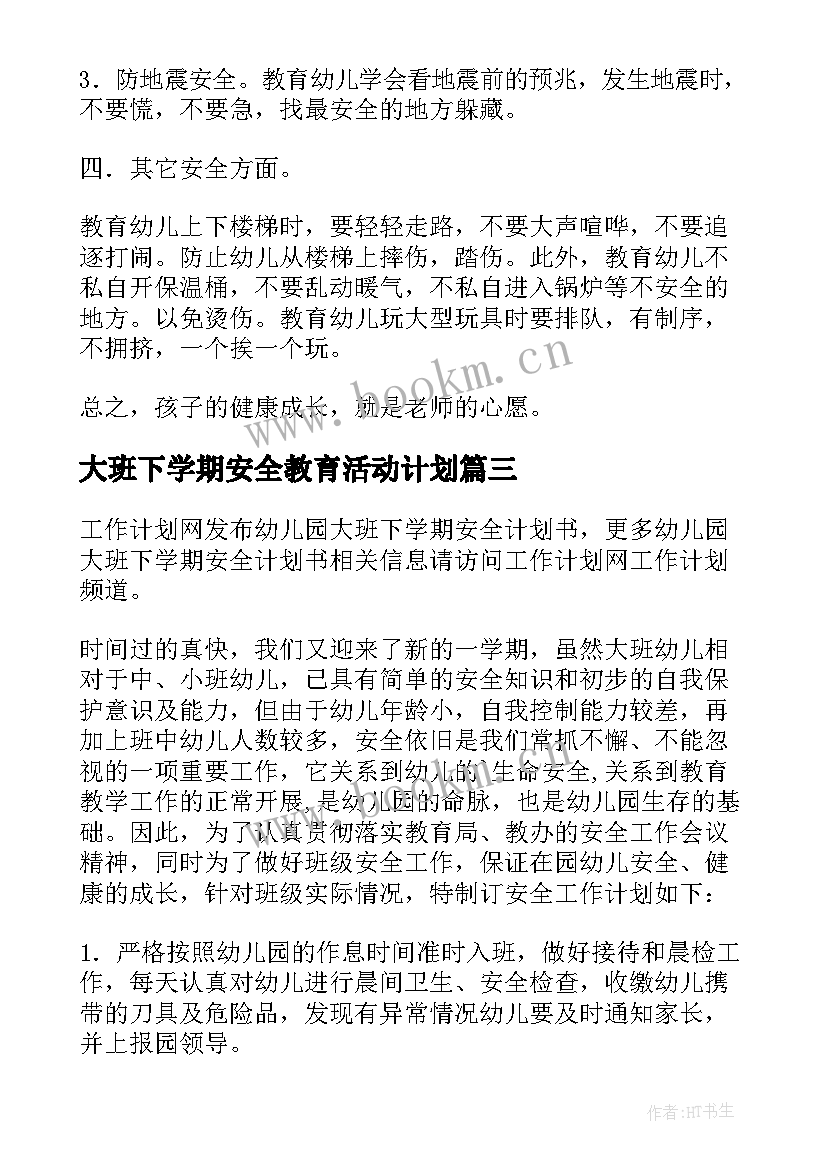 3．防地震安全。教育幼儿学会看地震前的预兆，发生地震时，不要慌，不要急，找最安全的地方躲藏。

四．其它安全方面。

教育幼儿上下楼梯时，要轻轻走路，不要大声喧哗，不要追逐打闹。防止幼儿从楼梯上摔伤，踏伤。此外，教育幼儿不私自开保温桶，不要乱动暖气，不私自进入锅炉等不安全的地方。以免烫伤。教育幼儿玩大型玩具时要排队，有制序，不拥挤，一个挨一个玩。

总之，孩子的健康成长，就是老师的心愿。

www.bookm.cn

大班下学期安全教育活动计划篇三

工作计划网发布幼儿园大班下学期安全计划书，更多幼儿园大班下学期安全计划书相关信息请访问工作计划网工作计划频道。

时间过的真快，我们又迎来了新的一学期，虽然大班幼儿相对于中、小班幼儿，已具有简单的安全知识和初步的自我保护意识及能力，但由于幼儿年龄小，自我控制能力较差，再加上班中幼儿人数较多，安全依旧是我们常抓不懈、不能忽视的一项重要工作，它关系到幼儿的生命安全,关系到教育教学工作的正常开展,是幼儿园的命脉，也是幼儿园生存的基础。因此，为了认真贯彻落实教育局、教办的安全工作会议精神，同时为了做好班级安全工作，保证在园幼儿安全、健康的成长，针对班级实际情况，特制订安全工作计划如下：

1．严格按照幼儿园的作息时间准时入班，做好接待和晨检工作，每天认真对幼儿进行晨间卫生、安全检查，收缴幼儿携带的刀具及危险品，发现有异常情况幼儿要及时通知家长，并上报园领导。

作者:HT书生